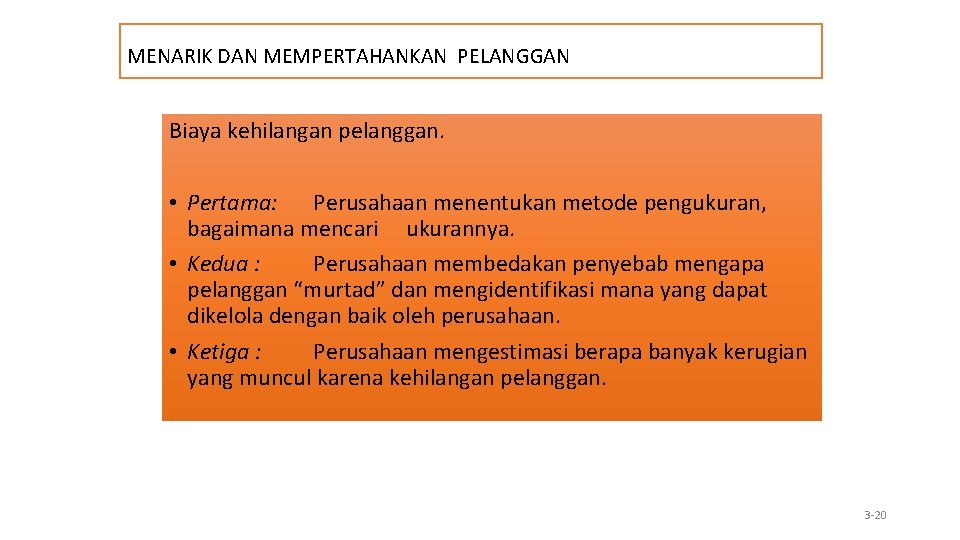 MENARIK DAN MEMPERTAHANKAN PELANGGAN

Biaya kehilangan pelanggan.

• Pertama: Perusahaan menentukan metode pengukuran, bagaimana mencari ukurannya.
• Kedua : Perusahaan membedakan penyebab mengapa pelanggan “murtad” dan mengidentifikasi mana yang dapat dikelola dengan baik oleh perusahaan.
• Ketiga : Perusahaan mengestimasi berapa banyak kerugian yang muncul karena kehilangan pelanggan.

3-20